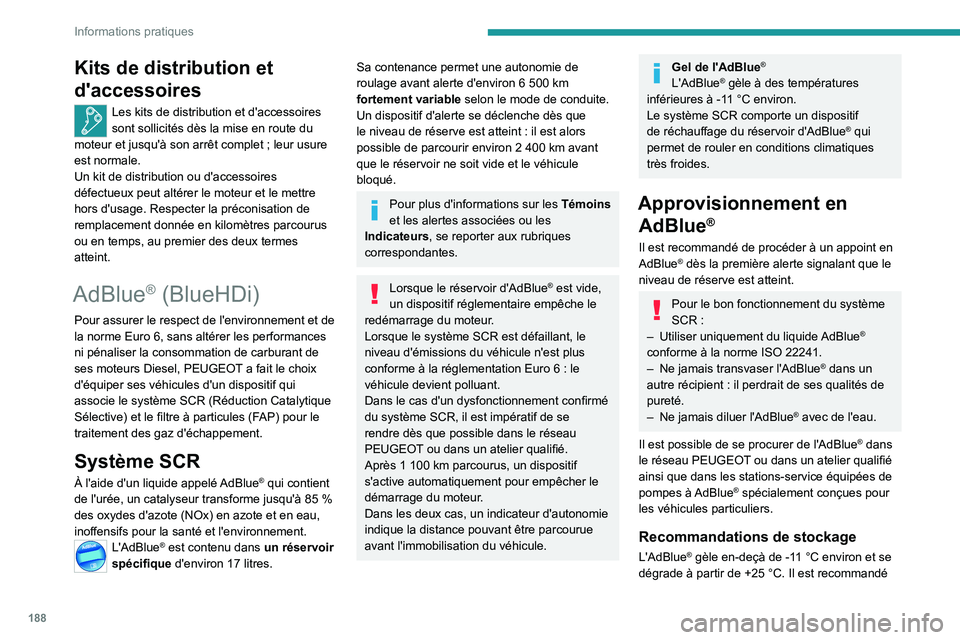 Informations pratiques

Kits de distribution et d'accessoires

Les kits de distribution et d'accessoires sont sollicités dès la mise en route du moteur et jusqu'à son arrêt complet ; leur usure est normale.
Un kit de distribution ou d'accessoires défectueux peut altérer le moteur et le mettre hors d'usage. Respecter la préconisation de remplacement donnée en kilomètres parcourus ou en temps, au premier des deux termes atteint.

AdBlue® (BlueHDi)

Pour assurer le respect de l'environnement et de la norme Euro 6, sans altérer les performances ni pénaliser la consommation de carburant de ses moteurs Diesel, PEUGEOT a fait le choix d'équiper ses véhicules d'un dispositif qui associe le système SCR (Réduction Catalytique Sélective) et le filtre à particules (FAP) pour le traitement des gaz d'échappement.

Système SCR

À l'aide d'un liquide appelé AdBlue® qui contient de l'urée, un catalyseur transforme jusqu'à 85 % des oxydes d'azote (NOx) en azote et en eau, inoffensifs pour la santé et l'environnement.
L'AdBlue® est contenu dans un réservoir spécifique d'environ 17 litres.

Sa contenance permet une autonomie de roulage avant alerte d'environ 6 500 km fortement variable selon le mode de conduite.
Un dispositif d'alerte se déclenche dès que le niveau de réserve est atteint : il est alors possible de parcourir environ 2 400 km avant que le réservoir ne soit vide et le véhicule bloqué.

Pour plus d'informations sur les Témoins et les alertes associées ou les Indicateurs, se reporter aux rubriques correspondantes.

Lorsque le réservoir d'AdBlue® est vide, un dispositif réglementaire empêche le redémarrage du moteur.
Lorsque le système SCR est défaillant, le niveau d'émissions du véhicule n'est plus conforme à la réglementation Euro 6 : le véhicule devient polluant.
Dans le cas d'un dysfonctionnement confirmé du système SCR, il est impératif de se rendre dès que possible dans le réseau PEUGEOT ou dans un atelier qualifié.
Après 1 100 km parcourus, un dispositif s'active automatiquement pour empêcher le démarrage du moteur.
Dans les deux cas, un indicateur d'autonomie indique la distance pouvant être parcourue avant l'immobilisation du véhicule.

Gel de l'AdBlue®
L'AdBlue® gèle à des températures inférieures à -11 °C environ.
Le système SCR comporte un dispositif de réchauffage du réservoir d'AdBlue® qui permet de rouler en conditions climatiques très froides.

Approvisionnement en AdBlue®

Il est recommandé de procéder à un appoint en AdBlue® dès la première alerte signalant que le niveau de réserve est atteint.

Pour le bon fonctionnement du système SCR :
– Utiliser uniquement du liquide AdBlue® conforme à la norme ISO 22241.
– Ne jamais transvaser l'AdBlue® dans un autre récipient : il perdrait de ses qualités de pureté.
– Ne jamais diluer l'AdBlue® avec de l'eau.

Il est possible de se procurer de l'AdBlue® dans le réseau PEUGEOT ou dans un atelier qualifié ainsi que dans les stations-service équipées de pompes à AdBlue® spécialement conçues pour les véhicules particuliers.

Recommandations de stockage

L'AdBlue® gèle en-deçà de -11 °C environ et se dégrade à partir de +25 °C. Il est recommandé

188

carmanualsonline.info